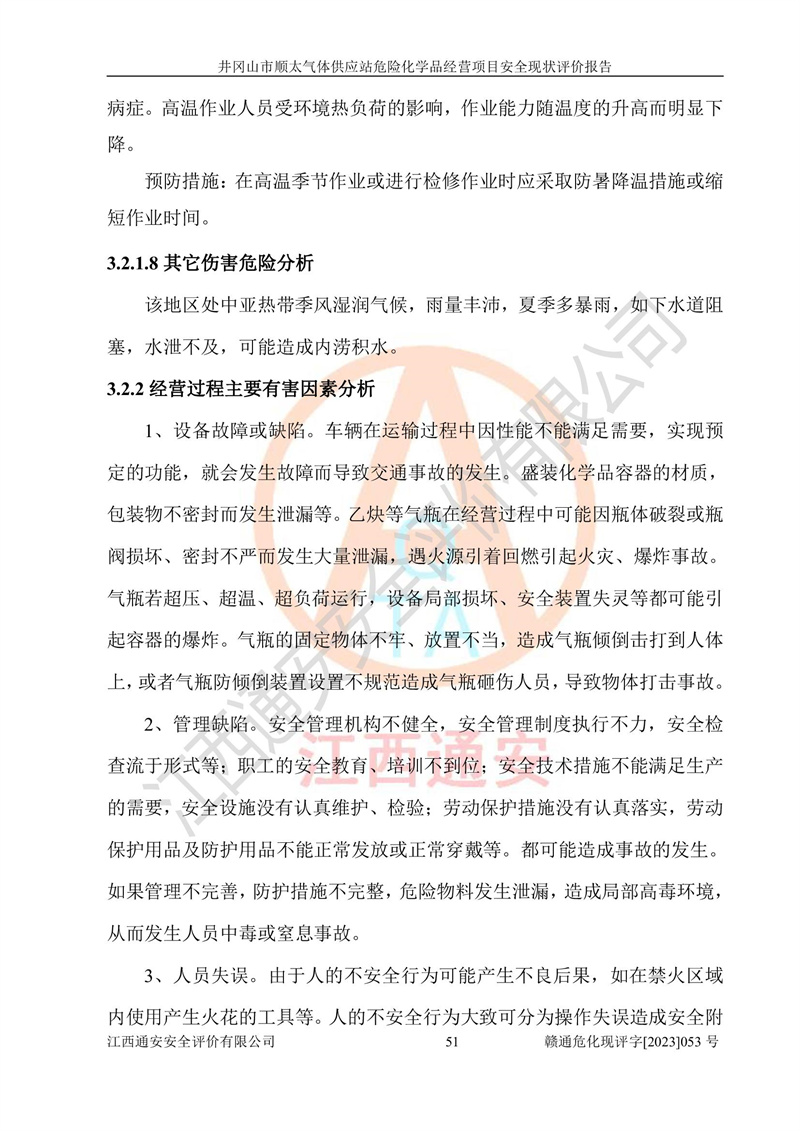 井冈山市顺太气体供应站危险化学品经营项目安全现状评价报告

病症。高温作业人员受环境热负荷的影响，作业能力随温度的升高而明显下降。

预防措施：在高温季节作业或进行检修作业时应采取防暑降温措施或缩短作业时间。

3.2.1.8 其它伤害危险分析

该地区处中亚热带季风湿润气候，雨量丰沛，夏季多暴雨，如下水道阻塞，水泄不及，可能造成内涝积水。

3.2.2 经营过程主要有害因素分析

1、设备故障或缺陷。车辆在运输过程中因性能不能满足需要，实现预定的功能，就会发生故障而导致交通事故的发生。盛装化学品容器的材质，包装物不密封而发生泄漏等。乙炔等气瓶在经营过程中可能因瓶体破裂或瓶阀损坏、密封不严而发生大量泄漏，遇火源引着回燃引起火灾、爆炸事故。气瓶若超压、超温、超负荷运行，设备局部损坏、安全装置失灵等都可能引起容器的爆炸。气瓶的固定物体不牢、放置不当，造成气瓶倾倒击打到人体上，或者气瓶防倾倒装置设置不规范造成气瓶砸伤人员，导致物体打击事故。

2、管理缺陷。安全管理机构不健全，安全管理制度执行不力，安全检查流于形式等；职工的安全教育、培训不到位；安全技术措施不能满足生产的需要，安全设施没有认真维护、检验；劳动保护措施没有认真落实，劳动保护用品及防护用品不能正常发放或正常穿戴等。都可能造成事故的发生。如果管理不完善，防护措施不完整，危险物料发生泄漏，造成局部高毒环境，从而发生人员中毒或窒息事故。

3、人员失误。由于人的不安全行为可能产生不良后果，如在禁火区域内使用产生火花的工具等。人的不安全行为大致可分为操作失误造成安全附

江西通安安全评价有限公司 51 赣通危化现评字[2023]053 号

江西通安安全评价有限公司 江西通安